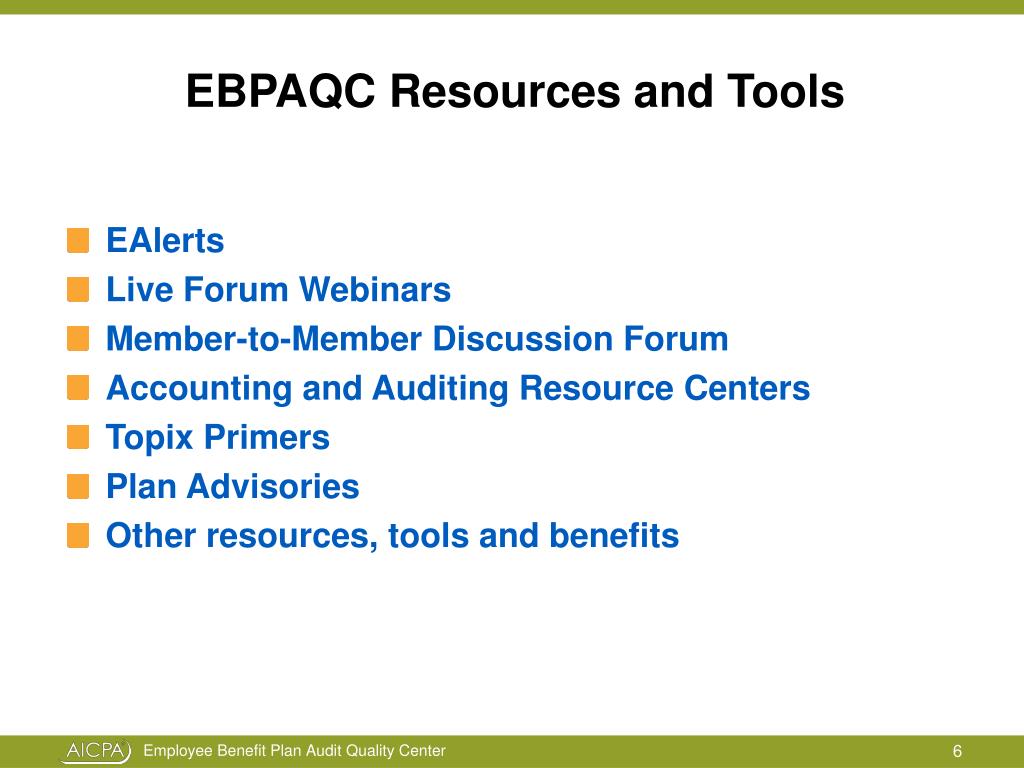 EBPAQC Resources and Tools

EAlerts
Live Forum Webinars
Member-to-Member Discussion Forum
Accounting and Auditing Resource Centers
Topix Primers
Plan Advisories
Other resources, tools and benefits

AICPA Employee Benefit Plan Audit Quality Center 6